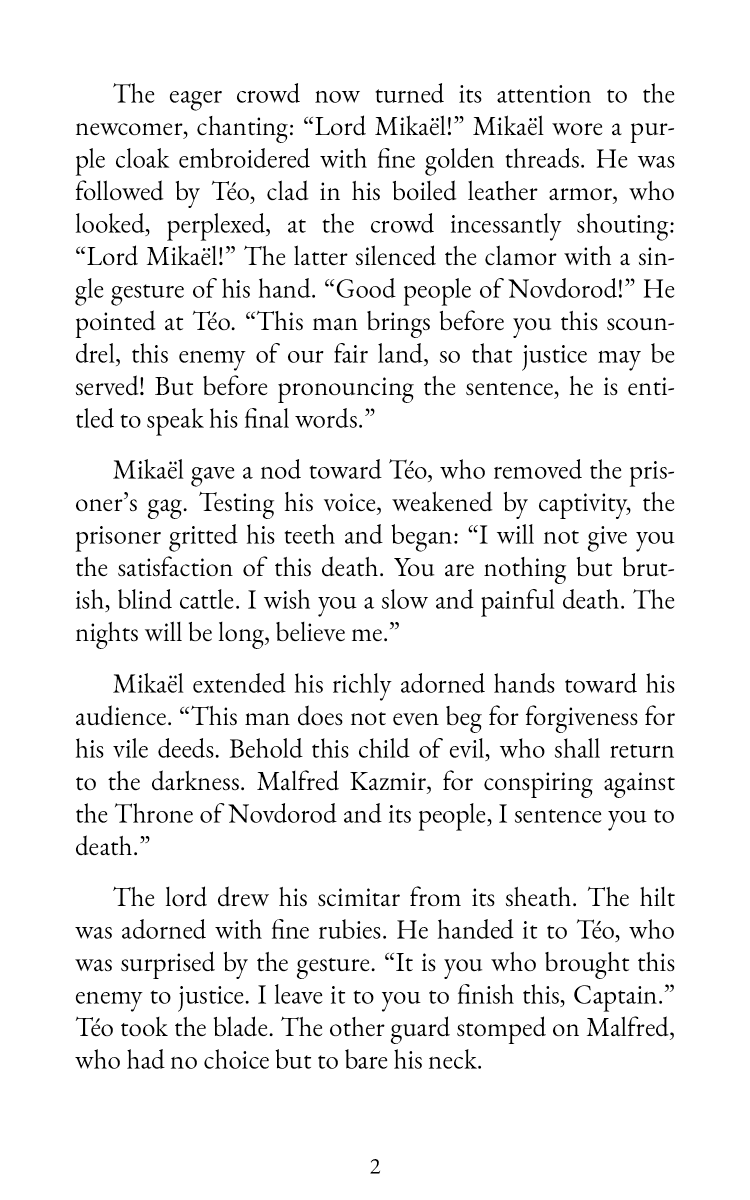 The eager crowd now turned its attention to the newcomer, chanting: "Lord Mikaël!" Mikaël wore a purple cloak embroidered with fine golden threads. He was followed by Téo, clad in his boiled leather armor, who looked, perplexed, at the crowd incessantly shouting: "Lord Mikaël!" The latter silenced the clamor with a single gesture of his hand. "Good people of Novdorod!" He pointed at Téo. "This man brings before you this scoundrel, this enemy of our fair land, so that justice may be served! But before pronouncing the sentence, he is entitled to speak his final words."

Mikaël gave a nod toward Téo, who removed the prisoner's gag. Testing his voice, weakened by captivity, the prisoner gritted his teeth and began: "I will not give you the satisfaction of this death. You are nothing but brutish, blind cattle. I wish you a slow and painful death. The nights will be long, believe me."

Mikaël extended his richly adorned hands toward his audience. "This man does not even beg for forgiveness for his vile deeds. Behold this child of evil, who shall return to the darkness. Malfred Kazmir, for conspiring against the Throne of Novdorod and its people, I sentence you to death."

The lord drew his scimitar from its sheath. The hilt was adorned with fine rubies. He handed it to Téo, who was surprised by the gesture. "It is you who brought this enemy to justice. I leave it to you to finish this, Captain." Téo took the blade. The other guard stomped on Malfred, who had no choice but to bare his neck.

2